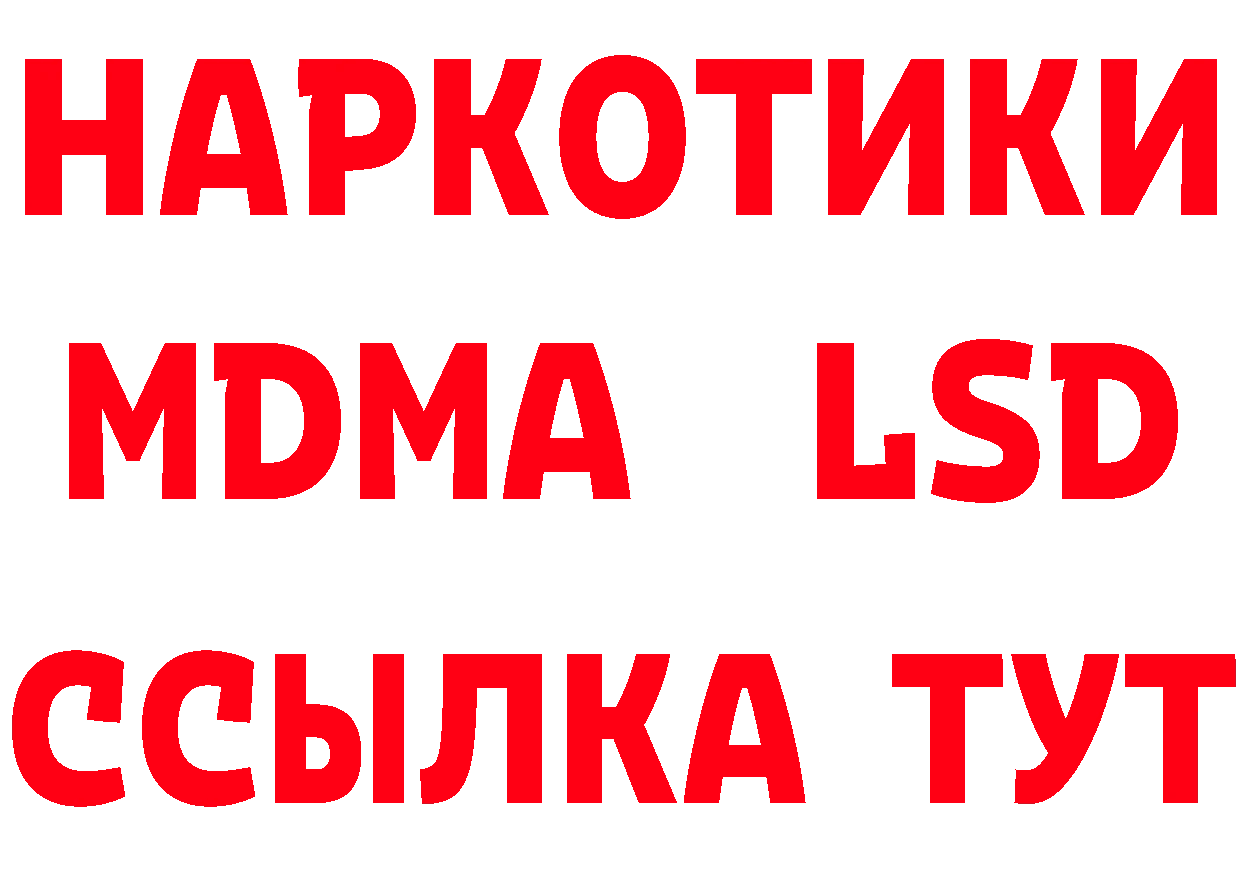 НАРКОТИКИ
MDMA LSD
ССЫЛКА ТУТ